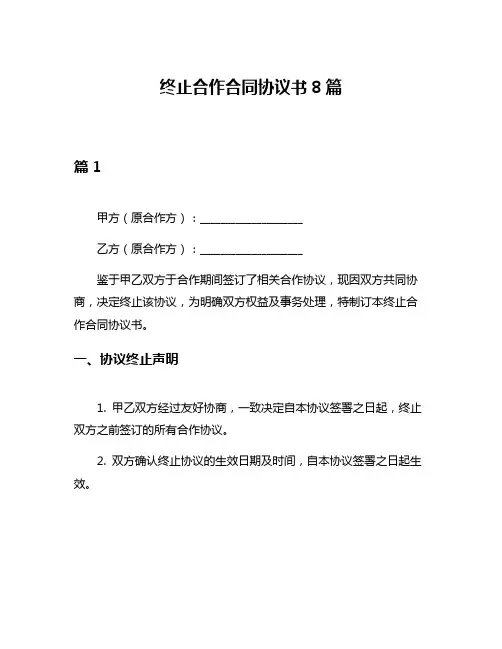 终止合作合同协议书 8 篇

篇 1

甲方（原合作方）：__________________

乙方（原合作方）：__________________

鉴于甲乙双方于合作期间签订了相关合作协议，现因双方共同协商，决定终止该协议，为明确双方权益及事务处理，特制订本终止合作合同协议书。

一、协议终止声明

1. 甲乙双方经过友好协商，一致决定自本协议签署之日起，终止双方之前签订的所有合作协议。

2. 双方确认终止协议的生效日期及时间，自本协议签署之日起生效。